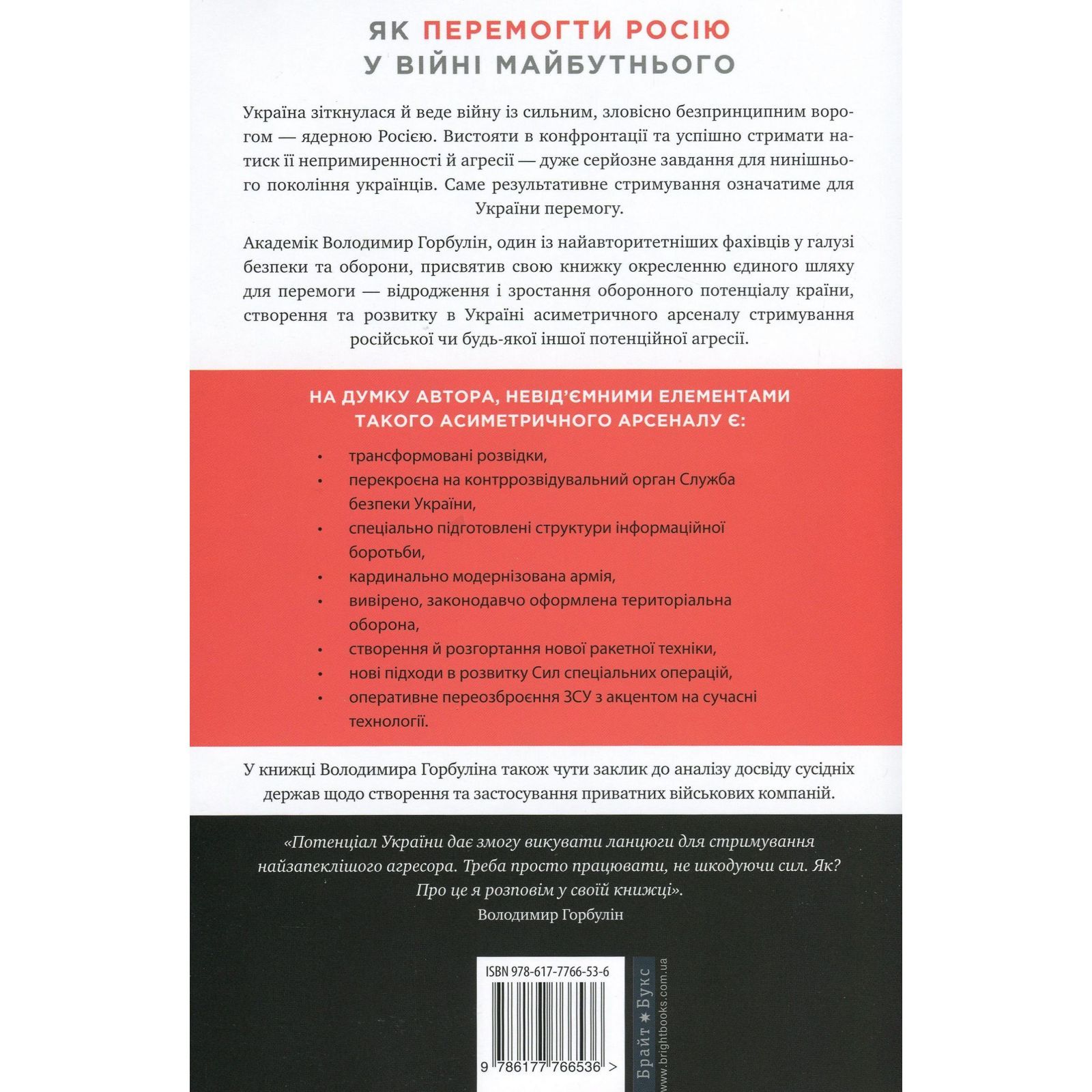 ЯК ПЕРЕМОГТИ РОСІЮ
У ВІЙНІ МАЙБУТНЬОГО

Україна зіткнулася й веде війну із сильним, зловісно безпринципним ворогом — ядерною Росією. Вистояти в конфронтації та успішно стримати натиск її непримиренності й агресії — дуже серйозне завдання для нинішнього покоління українців. Саме результативне стримування означатиме для України перемогу.

Академік Володимир Горбулін, один із найавторитетніших фахівців у галузі безпеки та оборони, присвятив свою книжку окресленню єдиного шляху для перемоги — відродження і зростання оборонного потенціалу країни, створення та розвитку в Україні асиметричного арсеналу стримування російської чи будь-якої іншої потенційної агресії.

НА ДУМКУ АВТОРА, НЕВІД'ЄМНИМИ ЕЛЕМЕНТАМИ ТАКОГО АСИМЕТРИЧНОГО АРСЕНАЛУ Є:

• трансформовані розвідки,
• перекроєна на контррозвідувальний орган Служба безпеки України,
• спеціально підготовлені структури інформаційної боротьби,
• кардинально модернізована армія,
• вивірено, законодавчо оформлена територіальна оборона,
• створення й розгортання нової ракетної техніки,
• нові підходи в розвитку Сил спеціальних операцій,
• оперативне переозброєння ЗСУ з акцентом на сучасні технології.

У книжці Володимира Горбуліна також чути заклик до аналізу досвіду сусідніх держав щодо створення та застосування приватних військових компаній.

«Потенціал України дає змогу викувати ланцюги для стримування найзапеклішого агресора. Треба просто працювати, не шкодуючи сил. Як? Про це я розповім у своїй книжці».
Володимир Горбулін

ISBN 978-617-7766-53-6

9 786177 766536 >

Брайт ★ Букс
www.brightbooks.com.ua